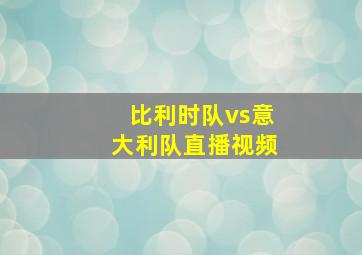 比利时队vs意大利队直播视频